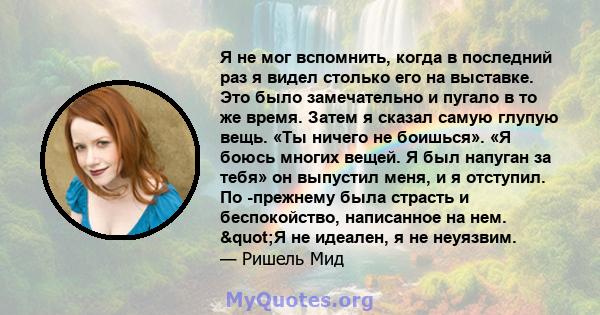 Я не мог вспомнить, когда в последний раз я видел столько его на выставке. Это было замечательно и пугало в то же время. Затем я сказал самую глупую вещь. «Ты ничего не боишься». «Я боюсь многих вещей. Я был напуган за тебя» он выпустил меня, и я отступил. По -прежнему была страсть и беспокойство, написанное на нем. &quot;Я не идеален, я не неуязвим.
— Ришель Мид

MyQuotes.org